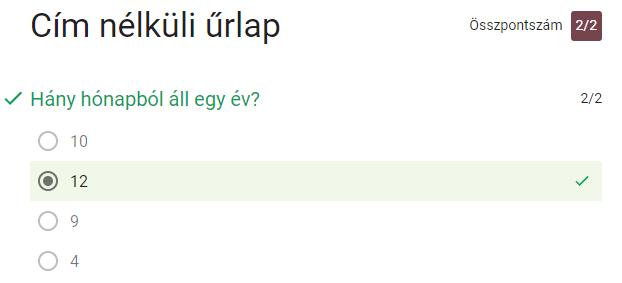 Cím nélküli űrlap

Összpontszám 2/2

Hány hónapból áll egy év?

2/2

10

12

9

4